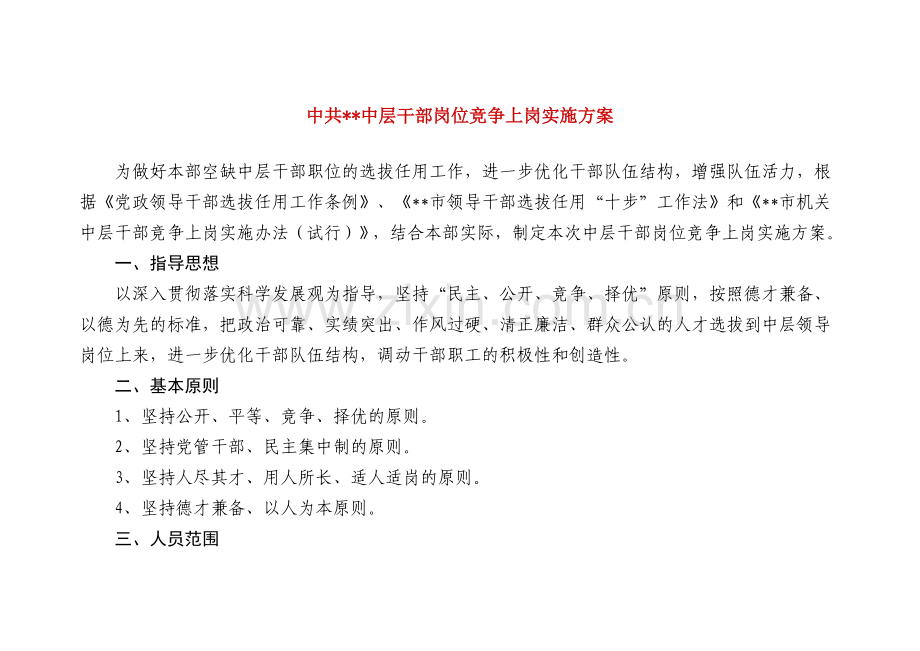 www.zixin.com.cn

中共**中层干部岗位竞争上岗实施方案

为做好本部空缺中层干部职位的选拔任用工作，进一步优化干部队伍结构，增强队伍活力，根据《党政领导干部选拔任用工作条例》、《**市领导干部选拔任用“十步”工作法》和《**市机关中层干部竞争上岗实施办法（试行）》，结合本部实际，制定本次中层干部岗位竞争上岗实施方案。

一、指导思想

以深入贯彻落实科学发展观为指导，坚持“民主、公开、竞争、择优”原则，按照德才兼备、以德为先的标准，把政治可靠、实绩突出、作风过硬、清正廉洁、群众公认的人才选拔到中层领导岗位上来，进一步优化干部队伍结构，调动干部职工的积极性和创造性。

二、基本原则

1、坚持公开、平等、竞争、择优的原则。

2、坚持党管干部、民主集中制的原则。

3、坚持人尽其才、用人所长、适人适岗的原则。

4、坚持德才兼备、以人为本原则。

三、人员范围